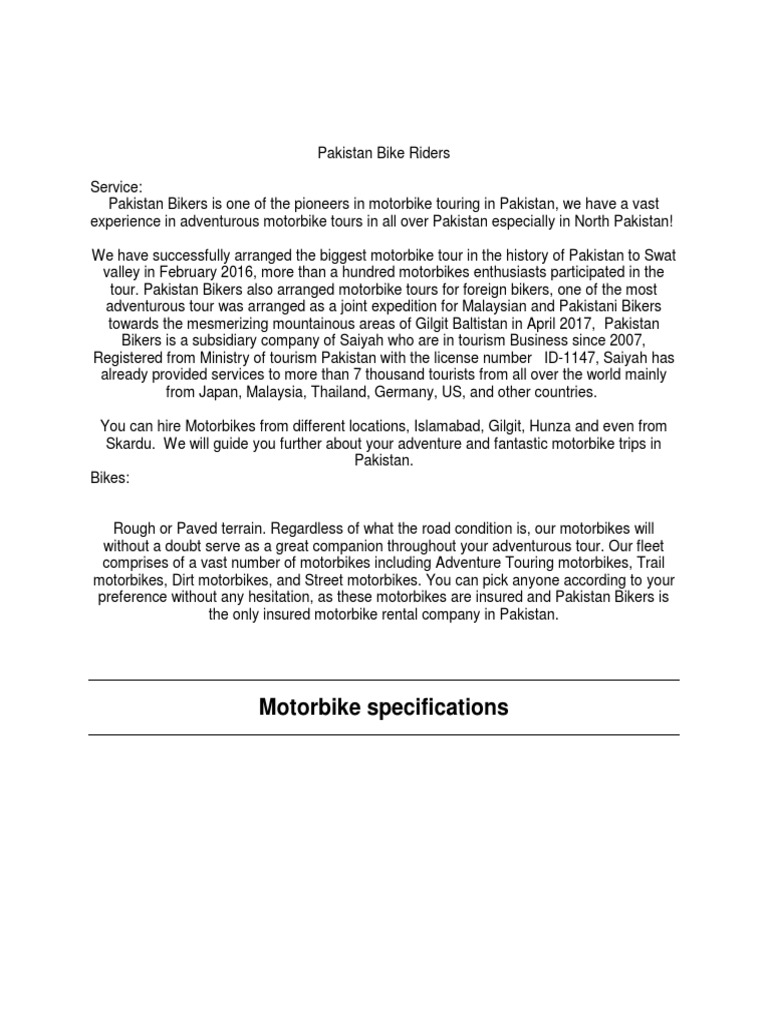 Pakistan Bike Riders

Service:
Pakistan Bikers is one of the pioneers in motorbike touring in Pakistan, we have a vast experience in adventurous motorbike tours in all over Pakistan especially in North Pakistan!

We have successfully arranged the biggest motorbike tour in the history of Pakistan to Swat valley in February 2016, more than a hundred motorbikes enthusiasts participated in the tour. Pakistan Bikers also arranged motorbike tours for foreign bikers, one of the most adventurous tour was arranged as a joint expedition for Malaysian and Pakistani Bikers towards the mesmerizing mountainous areas of Gilgit Baltistan in April 2017, Pakistan Bikers is a subsidiary company of Saiyah who are in tourism Business since 2007, Registered from Ministry of tourism Pakistan with the license number ID-1147, Saiyah has already provided services to more than 7 thousand tourists from all over the world mainly from Japan, Malaysia, Thailand, Germany, US, and other countries.

You can hire Motorbikes from different locations, Islamabad, Gilgit, Hunza and even from Skardu. We will guide you further about your adventure and fantastic motorbike trips in Pakistan.
Bikes:

Rough or Paved terrain. Regardless of what the road condition is, our motorbikes will without a doubt serve as a great companion throughout your adventurous tour. Our fleet comprises of a vast number of motorbikes including Adventure Touring motorbikes, Trail motorbikes, Dirt motorbikes, and Street motorbikes. You can pick anyone according to your preference without any hesitation, as these motorbikes are insured and Pakistan Bikers is the only insured motorbike rental company in Pakistan.

Motorbike specifications